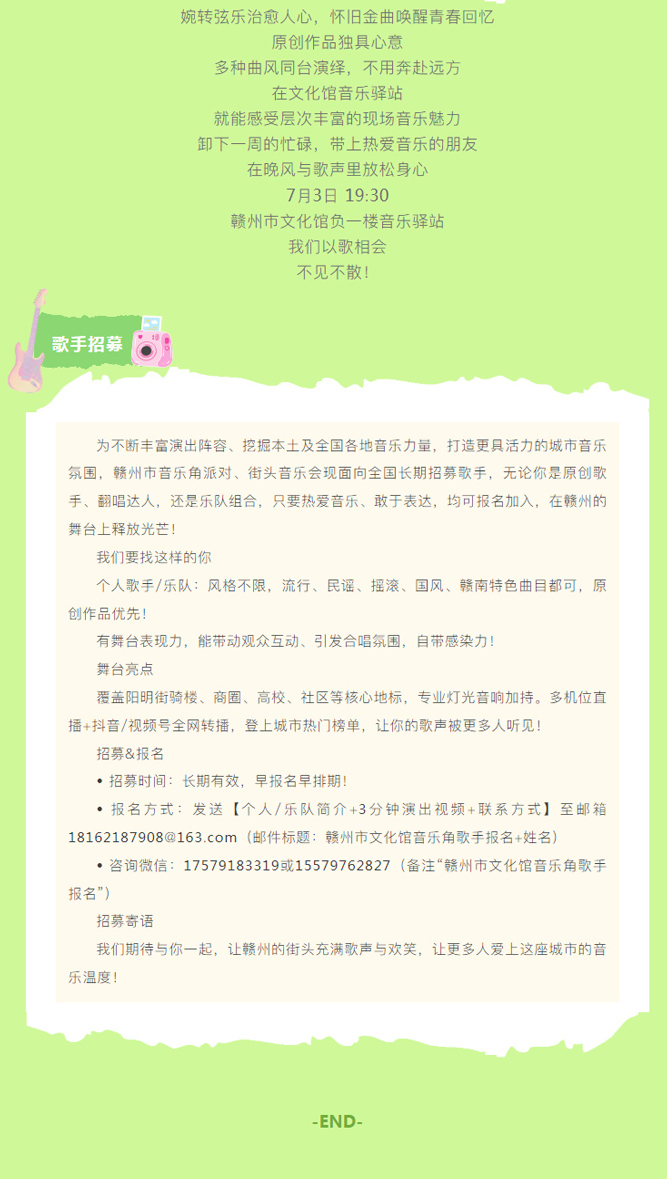 婉转弦乐治愈人心，怀旧金曲唤醒青春回忆
原创作品独具心意
多种曲风同台演绎，不用奔赴远方
在文化馆音乐驿站
就能感受层次丰富的现场音乐魅力
卸下一周的忙碌，带上热爱音乐的朋友
在晚风与歌声里放松身心
7月3日 19:30
赣州市文化馆负一楼音乐驿站
我们以歌相会
不见不散！

歌手招募

为不断丰富演出阵容、挖掘本土及全国各地音乐力量，打造更具活力的城市音乐氛围，赣州市音乐角派对、街头音乐会现面向全国长期招募歌手，无论你是原创歌手、翻唱达人，还是乐队组合，只要热爱音乐、敢于表达，均可报名加入，在赣州的舞台上释放光芒！

我们要找这样的你

个人歌手/乐队：风格不限，流行、民谣、摇滚、国风、赣南特色曲目都可，原创作品优先！

有舞台表现力，能带动观众互动、引发合唱氛围，自带感染力！

舞台亮点

覆盖阳明街骑楼、商圈、高校、社区等核心地标，专业灯光音响加持。多机位直播+抖音/视频号全网转播，登上城市热门榜单，让你的歌声被更多人听见！

招募&报名

• 招募时间：长期有效，早报名早排期！

• 报名方式：发送【个人/乐队简介+3分钟演出视频+联系方式】至邮箱18162187908@163.com（邮件标题：赣州市文化馆音乐角歌手报名+姓名）

• 咨询微信：17579183319或15579762827（备注“赣州市文化馆音乐角歌手报名”）

招募寄语

我们期待与你一起，让赣州的街头充满歌声与欢笑，让更多人爱上这座城市的音乐温度！

-END-